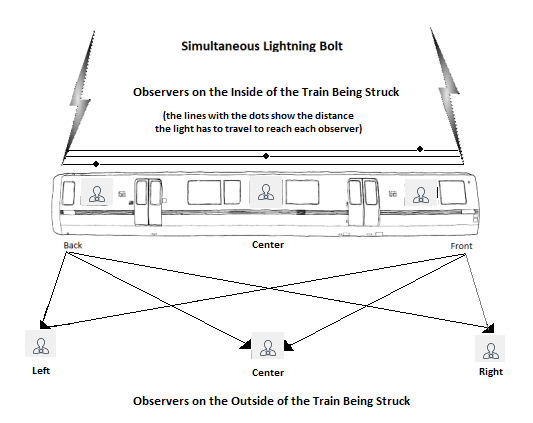 Simultaneous Lightning Bolt

Observers on the Inside of the Train Being Struck

(the lines with the dots show the distance the light has to travel to reach each observer)

Back

Center

Front

Left

Center

Right

Observers on the Outside of the Train Being Struck